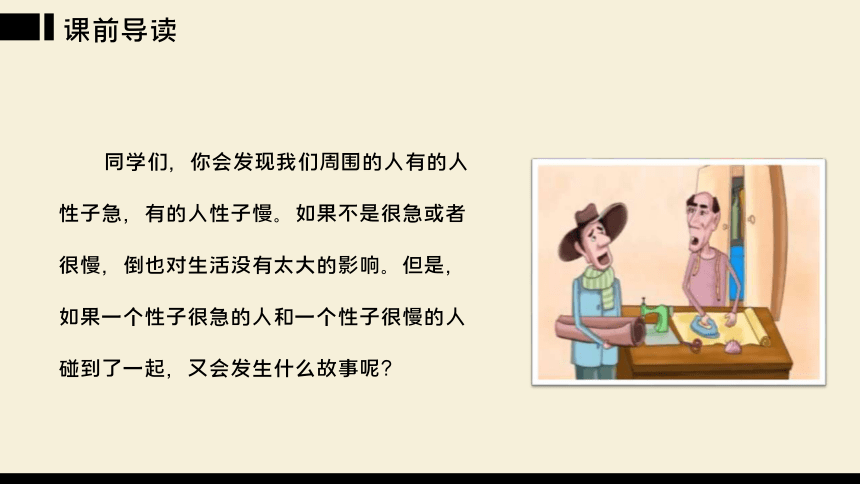 课前导读

同学们，你会发现我们周围的人有的人性子急，有的人性子慢。如果不是很急或者很慢，倒也对生活没有太大的影响。但是，如果一个性子很急的人和一个性子很慢的人碰到了一起，又会发生什么故事呢？